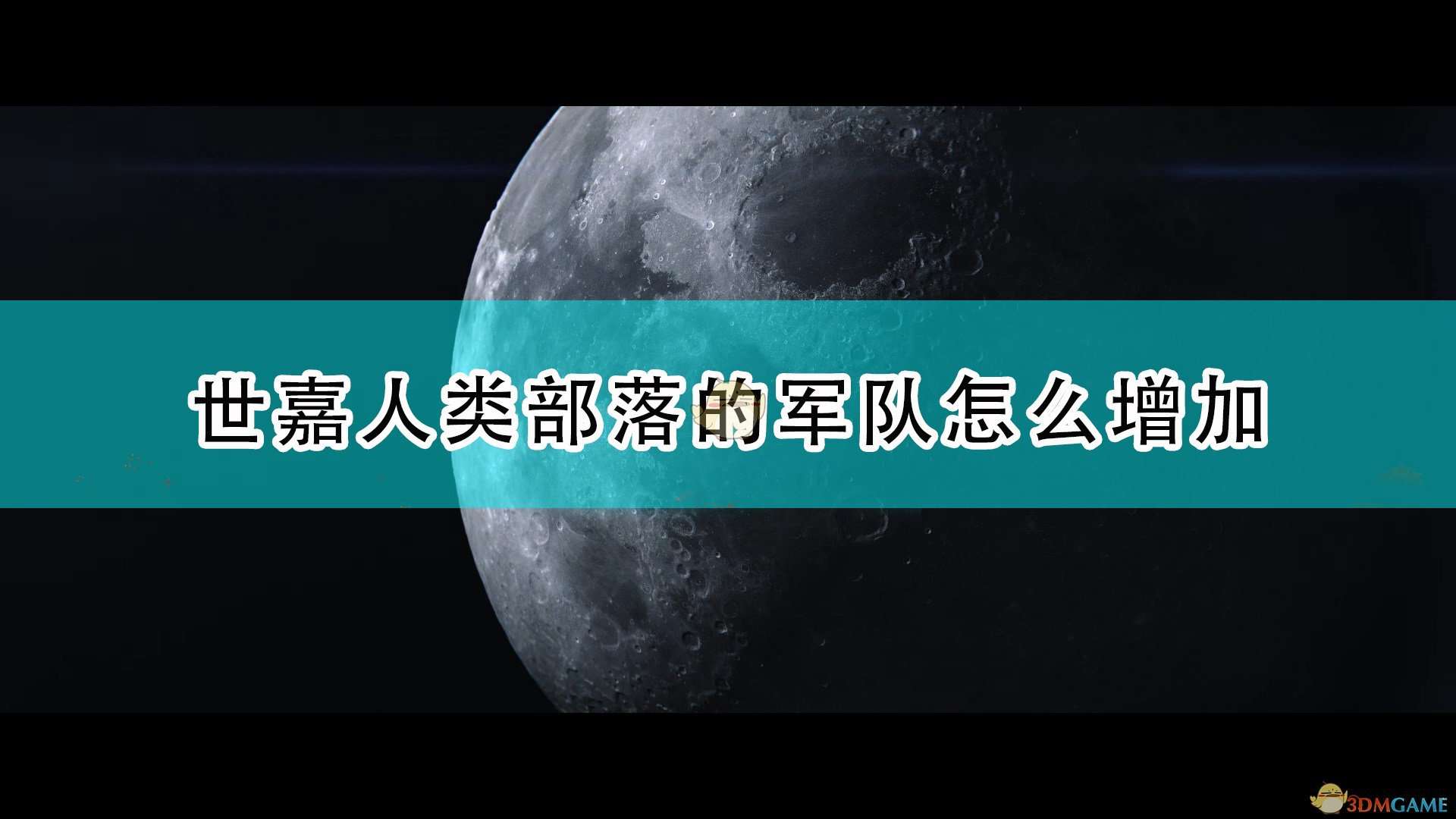 世嘉人类部落的军队怎么增加

3DMGAME